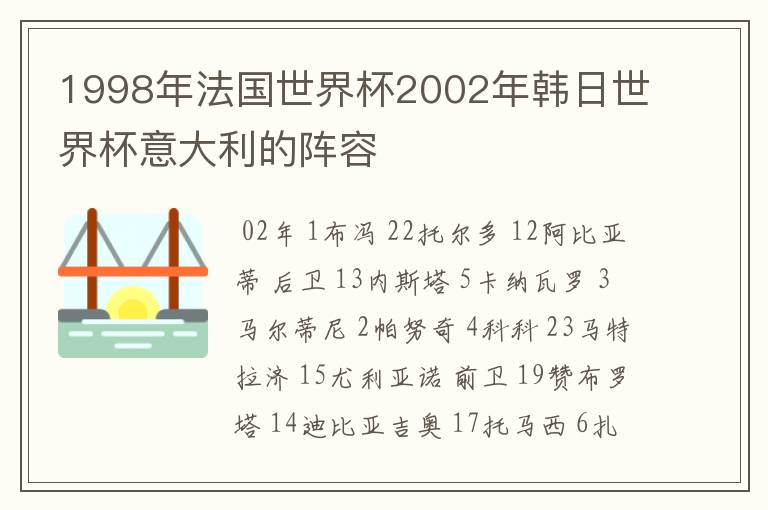 1998年法国世界杯2002年韩日世界杯意大利的阵容

02年 1布冯 22托尔多 12阿比亚蒂 后卫 13内斯塔 5卡纳瓦罗 3马尔蒂尼 2帕努奇 4科科 23马特拉济 15尤利亚诺 前卫 19赞布罗塔 14迪比亚吉奥 17托马西 6扎